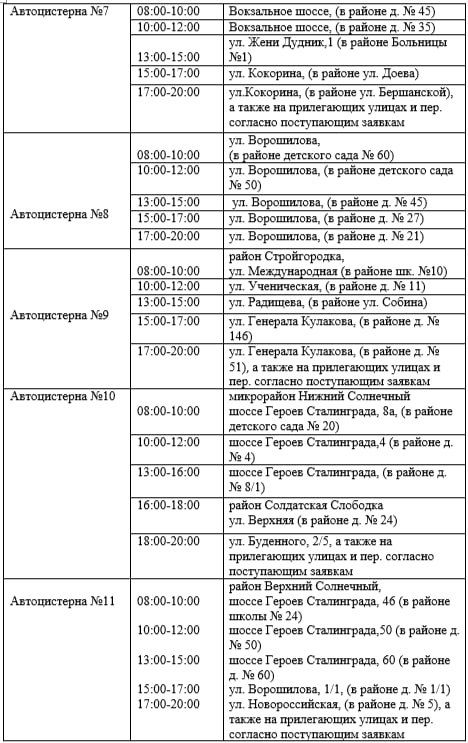 | Автоцистерна №7 | 08:00-10:00 | Вокзальное шоссе, (в районе д. № 45) |
|---|---|---|
| | 10:00-12:00 | Вокзальное шоссе, (в районе д. № 35) |
| | 13:00-15:00 | ул. Жени Дудник,1 (в районе Больницы №1) |
| | 15:00-17:00 | ул. Кокорина, (в районе ул. Доева) |
| | 17:00-20:00 | ул.Кокорина, (в районе ул. Бершанской), а также на прилегающих улицах и пер. согласно поступающим заявкам |
| Автоцистерна №8 | 08:00-10:00 | ул. Ворошилова, (в районе детского сада № 60) |
| | 10:00-12:00 | ул. Ворошилова, (в районе детского сада № 50) |
| | 13:00-15:00 | ул. Ворошилова, (в районе д. № 45) |
| | 15:00-17:00 | ул. Ворошилова, (в районе д. № 27) |
| | 17:00-20:00 | ул. Ворошилова, (в районе д. № 21) |
| Автоцистерна №9 | 08:00-10:00 | район Стройгородка, ул. Международная (в районе шк. №10) |
| | 10:00-12:00 | ул. Ученическая, (в районе д. № 11) |
| | 13:00-15:00 | ул. Радищева, (в районе ул. Собина) |
| | 15:00-17:00 | ул. Генерала Кулакова, (в районе д. № 146) |
| | 17:00-20:00 | ул. Генерала Кулакова, (в районе д. № 51), а также на прилегающих улицах и пер. согласно поступающим заявкам |
| Автоцистерна №10 | 08:00-10:00 | микрорайон Нижний Солнечный шоссе Героев Сталинграда, 8а, (в районе детского сада № 20) |
| | 10:00-12:00 | шоссе Героев Сталинграда,4 (в районе д. № 4) |
| | 13:00-16:00 | шоссе Героев Сталинграда, (в районе д. № 8/1) |
| | 16:00-18:00 | район Солдатская Слободка ул. Верхняя (в районе д. № 24) |
| | 18:00-20:00 | ул. Буденного, 2/5, а также на прилегающих улицах и пер. согласно поступающим заявкам |
| Автоцистерна №11 | 08:00-10:00 | район Верхний Солнечный, шоссе Героев Сталинграда, 46 (в районе школы № 24) |
| | 10:00-12:00 | шоссе Героев Сталинграда,50 (в районе д. № 50) |
| | 13:00-15:00 | шоссе Героев Сталинграда, 60 (в районе д. № 60) |
| | 15:00-17:00 | ул. Ворошилова, 1/1, (в районе д. № 1/1) |
| | 17:00-20:00 | ул. Новороссийская, (в районе д. № 5), а также на прилегающих улицах и пер. согласно поступающим заявкам |